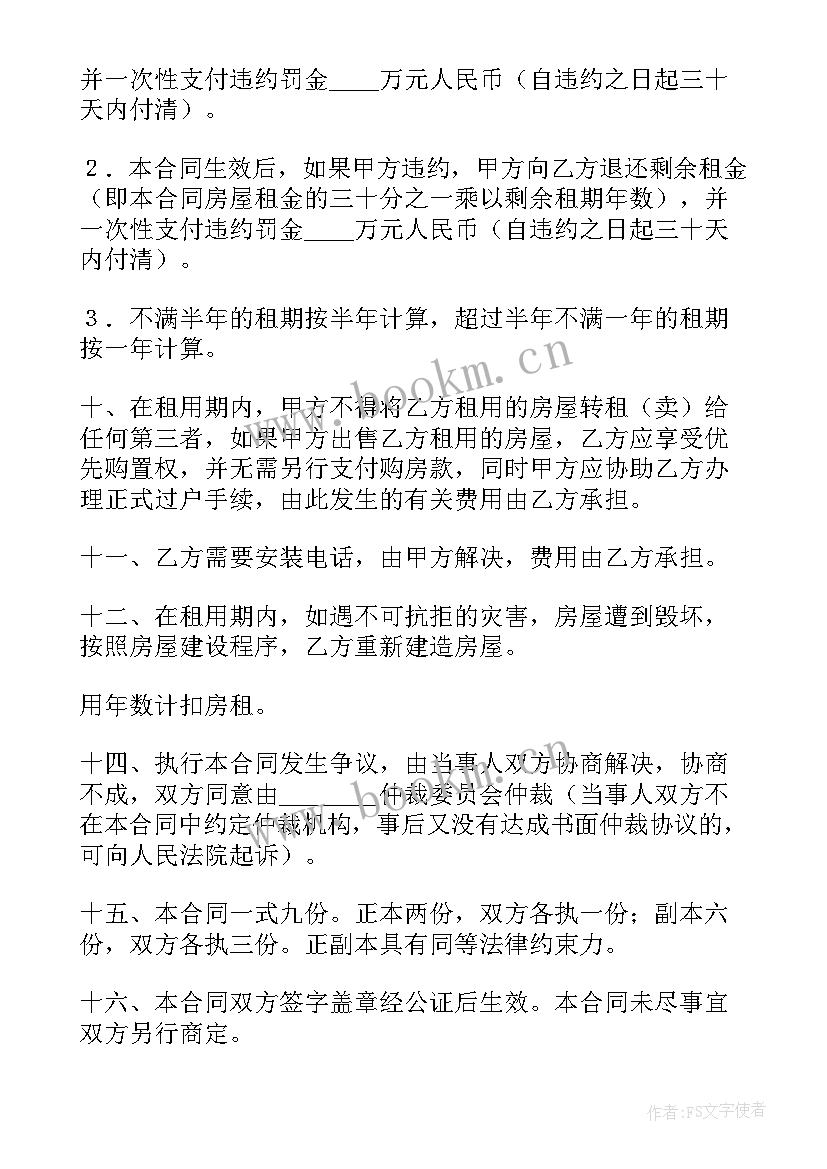 并一次性支付违约罚金____万元人民币（自违约之日起三十天内付清）。

２．本合同生效后，如果甲方违约，甲方向乙方退还剩余租金（即本合同房屋租金的三十分之一乘以剩余租期年数），并一次性支付违约罚金____万元人民币（自违约之日起三十天内付清）。

３．不满半年的租期按半年计算，超过半年不满一年的租期按一年计算。

www.bookm.cn

十、在租用期内，甲方不得将乙方租用的房屋转租（卖）给任何第三者，如果甲方出售乙方租用的房屋，乙方应享受优先购置权，并无需另行支付购房款，同时甲方应协助乙方办理正式过户手续，由此发生的有关费用由乙方承担。

十一、乙方需要安装电话，由甲方解决，费用由乙方承担。

十二、在租用期内，如遇不可抗拒的灾害，房屋遭到毁坏，按照房屋建设程序，乙方重新建造房屋。

用年数计扣房租。

十四、执行本合同发生争议，由当事人双方协商解决，协商不成，双方同意由________仲裁委员会仲裁（当事人双方不在本合同中约定仲裁机构，事后又没有达成书面仲裁协议的，可向人民法院起诉）。

十五、本合同一式九份。正本两份，双方各执一份；副本六份，双方各执三份。正副本具有同等法律约束力。

十六、本合同双方签字盖章经公证后生效。本合同未尽事宜双方另行商定。

作者：FS文字使者